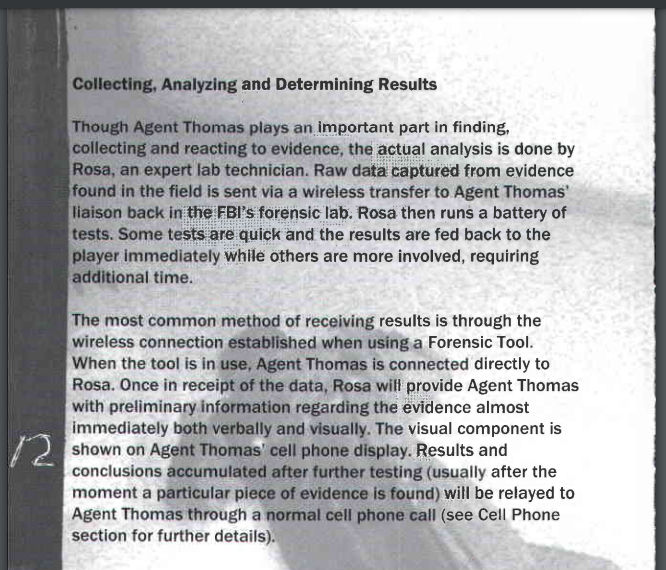 Collecting, Analyzing and Determining Results

Though Agent Thomas plays an important part in finding, collecting and reacting to evidence, the actual analysis is done by Rosa, an expert lab technician. Raw data captured from evidence found in the field is sent via a wireless transfer to Agent Thomas' liaison back in the FBI's forensic lab. Rosa then runs a battery of tests. Some tests are quick and the results are fed back to the player immediately while others are more involved, requiring additional time.

The most common method of receiving results is through the wireless connection established when using a Forensic Tool. When the tool is in use, Agent Thomas is connected directly to Rosa. Once in receipt of the data, Rosa will provide Agent Thomas with preliminary information regarding the evidence almost immediately both verbally and visually. The visual component is shown on Agent Thomas' cell phone display. Results and conclusions accumulated after further testing (usually after the moment a particular piece of evidence is found) will be relayed to Agent Thomas through a normal cell phone call (see Cell Phone section for further details).

12